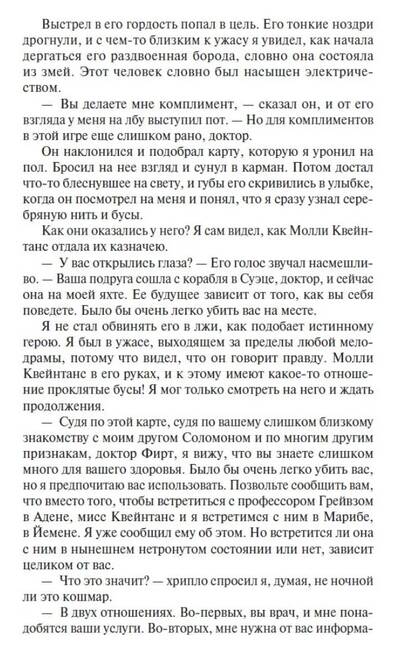 Выстрел в его гордость попал в цель. Его тонкие ноздри дрогнули, и с чем-то близким к ужасу я увидел, как начала дергаться его раздвоенная борода, словно она состояла из змей. Этот человек словно был насыщен электричеством.

— Вы делаете мне комплимент, — сказал он, и от его взгляда у меня на лбу выступил пот. — Но для комплиментов в этой игре еще слишком рано, доктор.

Он наклонился и подобрал карту, которую я уронил на пол. Бросил на нее взгляд и сунул в карман. Потом достал что-то блеснувшее на свету, и губы его скривились в улыбке, когда он посмотрел на меня и понял, что я сразу узнал серебряную нить и бусы.

Как они оказались у него? Я сам видел, как Молли Квейнтанс отдала их казначею.

— У вас открылись глаза? — Его голос звучал насмешливо. — Ваша подруга сошла с корабля в Суэце, доктор, и сейчас она на моей яхте. Ее будущее зависит от того, как вы себя поведете. Было бы очень легко убить вас на месте.

Я не стал обвинять его в лжи, как подобает истинному герою. Я был в ужасе, выходящем за пределы любой мелодрамы, потому что видел, что он говорит правду. Молли Квейнтанс в его руках, и к этому имеют какое-то отношение проклятые бусы! Я мог только смотреть на него и ждать продолжения.

— Судя по этой карте, судя по вашему слишком близкому знакомству с моим другом Соломоном и по многим другим признакам, доктор Фирт, я вижу, что вы знаете слишком много для вашего здоровья. Было бы очень легко убить вас, но я предпочитаю вас использовать. Позвольте сообщить вам, что вместо того, чтобы встретиться с профессором Грейвзом в Адене, мисс Квейнтанс и я встретимся с ним в Марибе, в Йемене. Я уже сообщил ему об этом. Но встретится ли она с ним в нынешнем нетронутом состоянии или нет, зависит целиком от вас.

— Что это значит? — хрипло спросил я, думая, не ночной ли это кошмар.

— В двух отношениях. Во-первых, вы врач, и мне понадобятся ваши услуги. Во-вторых, мне нужна от вас информа-